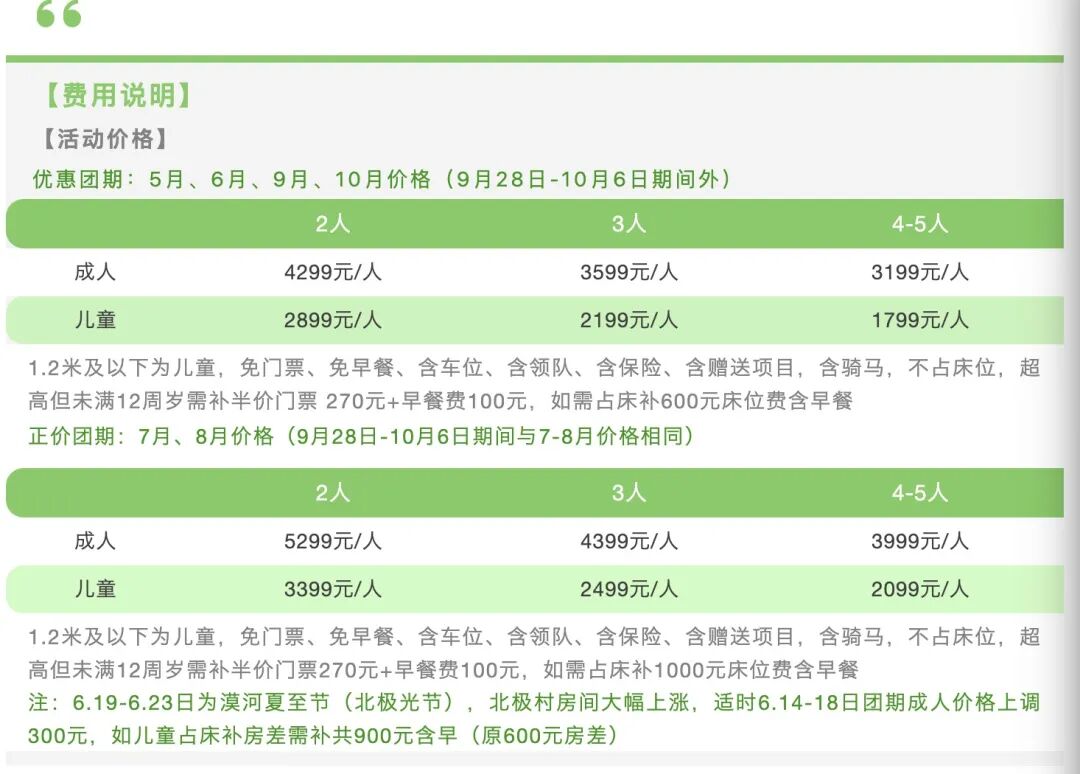 “

【费用说明】

【活动价格】

优惠团期：5月、6月、9月、10月价格（9月28日-10月6日期间外）

| | 2人 | 3人 | 4-5人 |
|---|---|---|---|
| 成人 | 4299元/人 | 3599元/人 | 3199元/人 |
| 儿童 | 2899元/人 | 2199元/人 | 1799元/人 |

1.2米及以下为儿童，免门票、免早餐、含车位、含领队、含保险、含赠送项目，含骑马，不占床位，超高但未满12周岁需补半价门票 270元+早餐费100元，如需占床补600元床位费含早餐

正价团期：7月、8月价格（9月28日-10月6日期间与7-8月价格相同）

| | 2人 | 3人 | 4-5人 |
|---|---|---|---|
| 成人 | 5299元/人 | 4399元/人 | 3999元/人 |
| 儿童 | 3399元/人 | 2499元/人 | 2099元/人 |

1.2米及以下为儿童，免门票、免早餐、含车位、含领队、含保险、含赠送项目，含骑马，不占床位，超高但未满12周岁需补半价门票270元+早餐费100元，如需占床补1000元床位费含早餐

注：6.19-6.23日为漠河夏至节（北极光节），北极村房间大幅上涨，适时6.14-18日团期成人价格上调300元，如儿童占床补房差需补共900元含早（原600元房差）